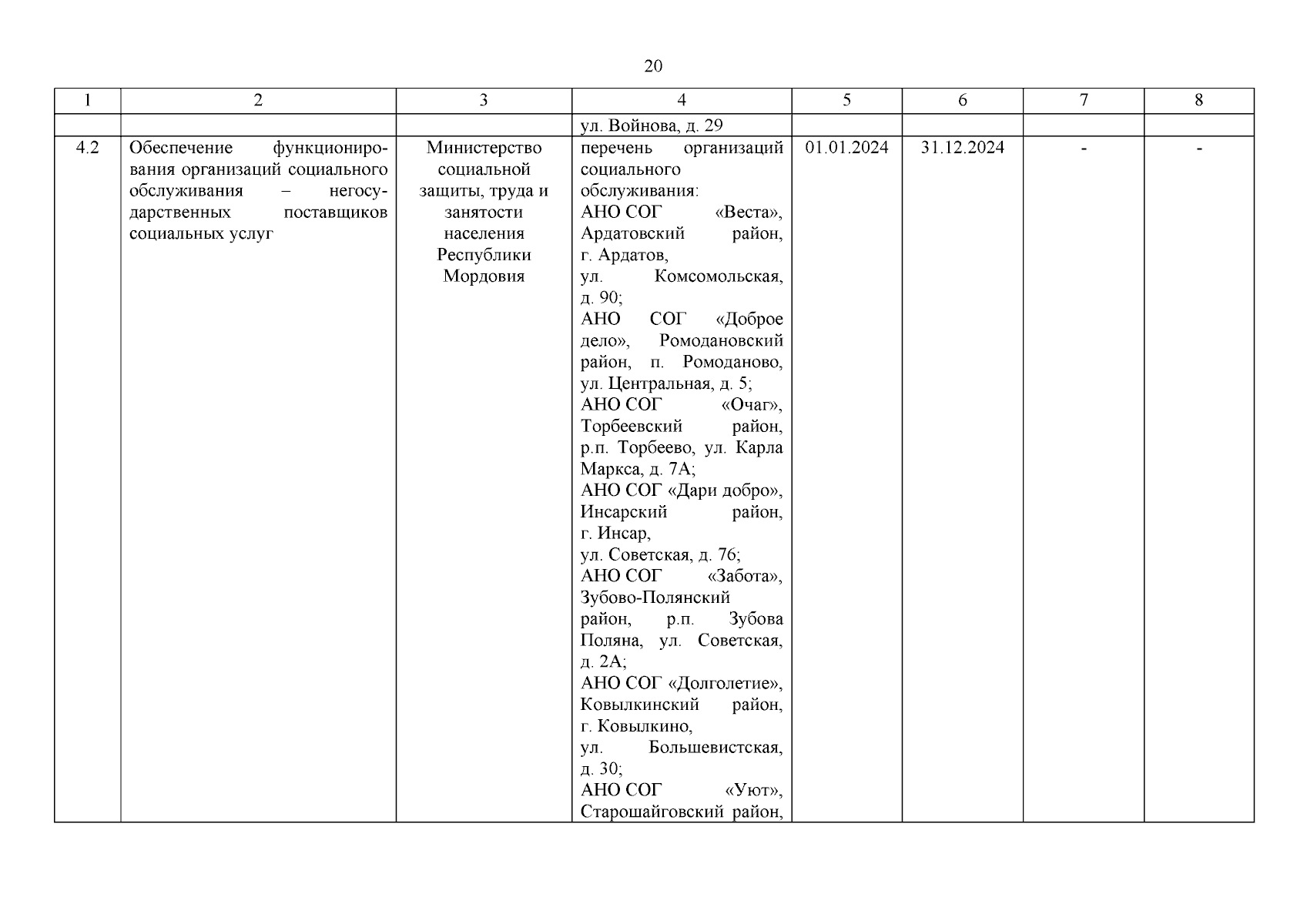 20

| 1 | 2 | 3 | 4 | 5 | 6 | 7 | 8 |
|---|---|---|---|---|---|---|---|
| | | | ул. Войнова, д. 29 | | | | |
| 4.2 | Обеспечение функционирования организаций социального обслуживания – негосударственных поставщиков социальных услуг | Министерство социальной защиты, труда и занятости населения Республики Мордовия | перечень организаций социального обслуживания: АНО СОГ «Веста», Ардатовский район, г. Ардатов, ул. Комсомольская, д. 90; АНО СОГ «Доброе дело», Ромодановский район, п. Ромоданово, ул. Центральная, д. 5; АНО СОГ «Очаг», Торбеевский район, р.п. Торбеево, ул. Карла Маркса, д. 7А; АНО СОГ «Дари добро», Инсарский район, г. Инсар, ул. Советская, д. 76; АНО СОГ «Забота», Зубово-Полянский район, р.п. Зубова Поляна, ул. Советская, д. 2А; АНО СОГ «Долголетие», Ковылкинский район, г. Ковылкино, ул. Большевистская, д. 30; АНО СОГ «Уют», Старошайговский район, | 01.01.2024 | 31.12.2024 | - | - |